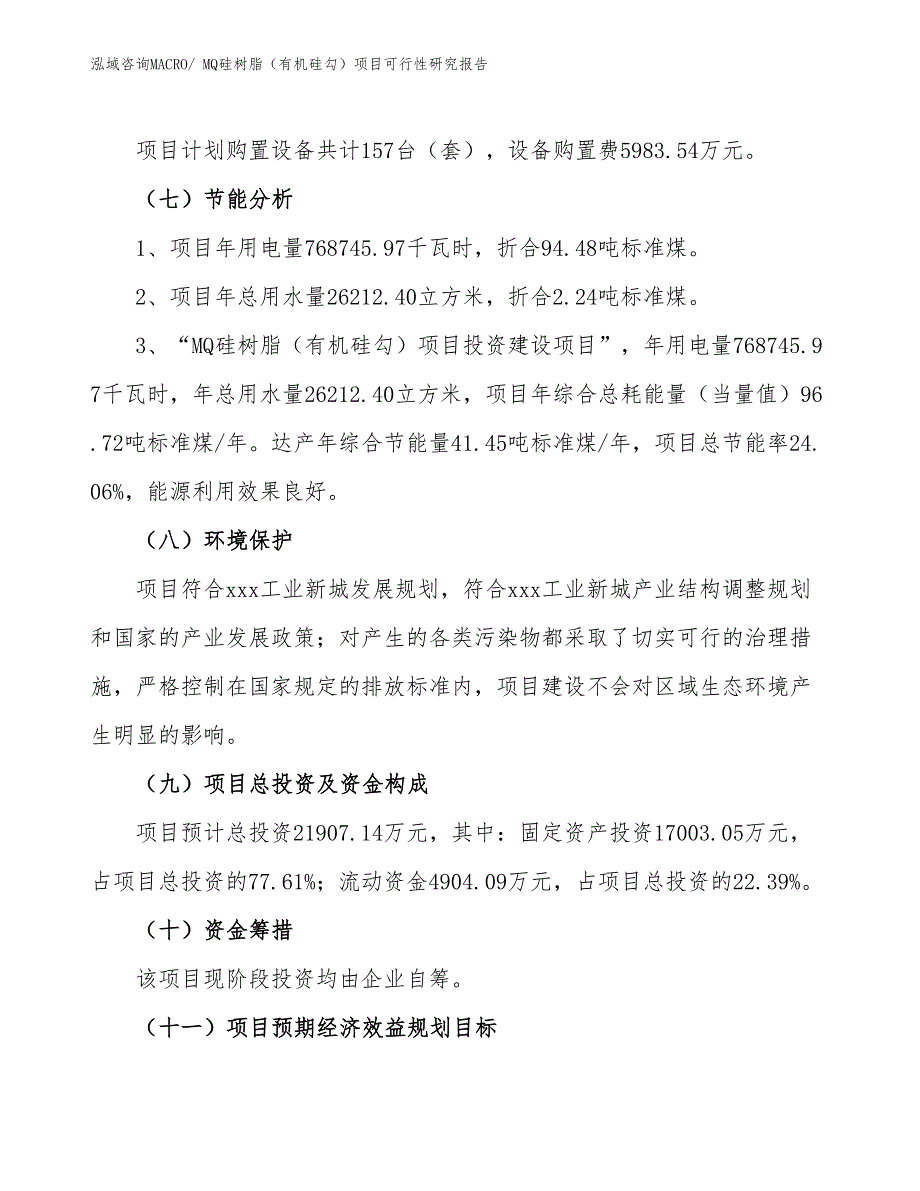 泓域咨询MACRO/ MQ硅树脂（有机硅勾）项目可行性研究报告

项目计划购置设备共计157台（套），设备购置费5983.54万元。

（七）节能分析

1、项目年用电量768745.97千瓦时，折合94.48吨标准煤。

2、项目年总用水量26212.40立方米，折合2.24吨标准煤。

3、“MQ硅树脂（有机硅勾）项目投资建设项目”，年用电量768745.97千瓦时，年总用水量26212.40立方米，项目年综合总耗能量（当量值）96.72吨标准煤/年。达产年综合节能量41.45吨标准煤/年，项目总节能率24.06%，能源利用效果良好。

（八）环境保护

项目符合xxx工业新城发展规划，符合xxx工业新城产业结构调整规划和国家的产业发展政策；对产生的各类污染物都采取了切实可行的治理措施，严格控制在国家规定的排放标准内，项目建设不会对区域生态环境产生明显的影响。

（九）项目总投资及资金构成

项目预计总投资21907.14万元，其中：固定资产投资17003.05万元，占项目总投资的77.61%；流动资金4904.09万元，占项目总投资的22.39%。

（十）资金筹措

该项目现阶段投资均由企业自筹。

（十一）项目预期经济效益规划目标